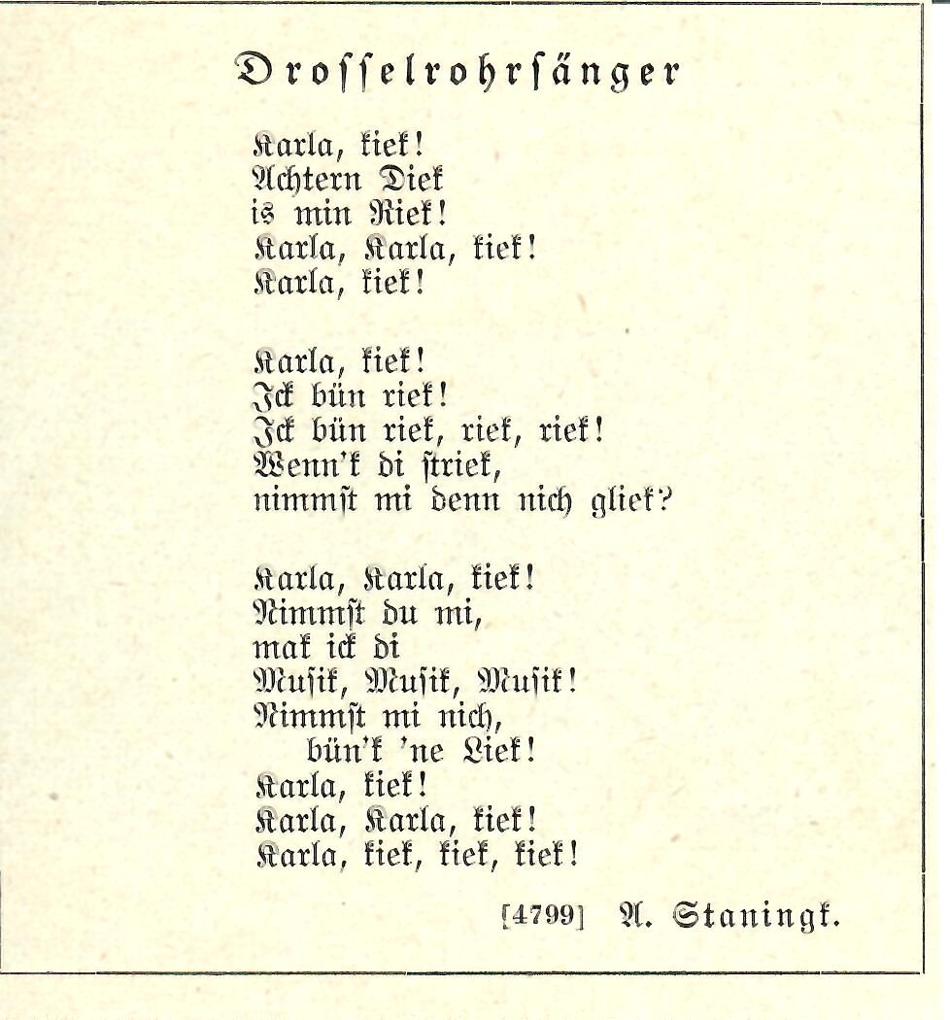 Drosselrohrsänger

Karla, kiek!
Achtern Diek
is min Riek!
Karla, Karla, kiek!
Karla, kiek!

Karla, kiek!
Ick bün riek!
Ick bün riek, riek, riek!
Wenn'k di striek,
nimmst mi denn nich gliek?

Karla, Karla, kiek!
Nimmst du mi,
mak ick di
Musik, Musik, Musik!
Nimmst mi nich,
bün'k 'ne Liek!
Karla, kiek!
Karla, Karla, kiek!
Karla, kiek, kiek, kiek!

[4799] A. Staningk.